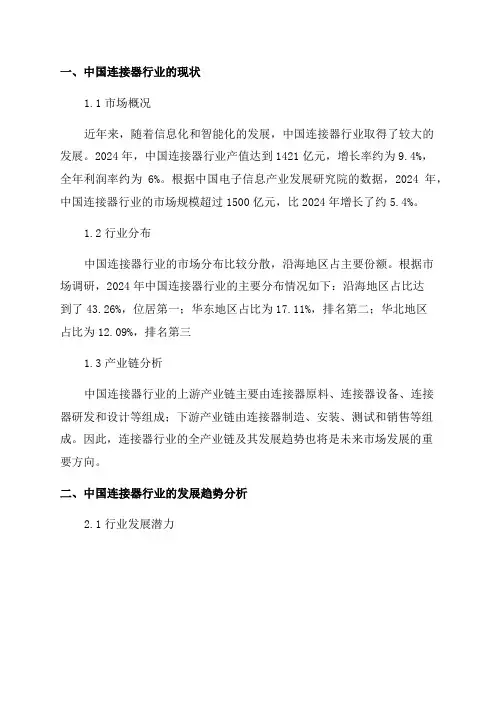 一、中国连接器行业的现状

1.1 市场概况

近年来，随着信息化和智能化的发展，中国连接器行业取得了较大的发展。2024 年，中国连接器行业产值达到 1421 亿元，增长率约为 9.4%，全年利润率约为 6%。根据中国电子信息产业发展研究院的数据，2024 年，中国连接器行业的市场规模超过 1500 亿元，比 2024 年增长了约 5.4%。

1.2 行业分布

中国连接器行业的市场分布比较分散，沿海地区占主要份额。根据市场调研，2024 年中国连接器行业的主要分布情况如下：沿海地区占比达到了 43.26%，位居第一；华东地区占比为 17.11%，排名第二；华北地区占比为 12.09%，排名第三

1.3 产业链分析

中国连接器行业的上游产业链主要由连接器原料、连接器设备、连接器研发和设计等组成；下游产业链由连接器制造、安装、测试和销售等组成。因此，连接器行业的全产业链及其发展趋势也将是未来市场发展的重要方向。

二、中国连接器行业的发展趋势分析

2.1 行业发展潜力